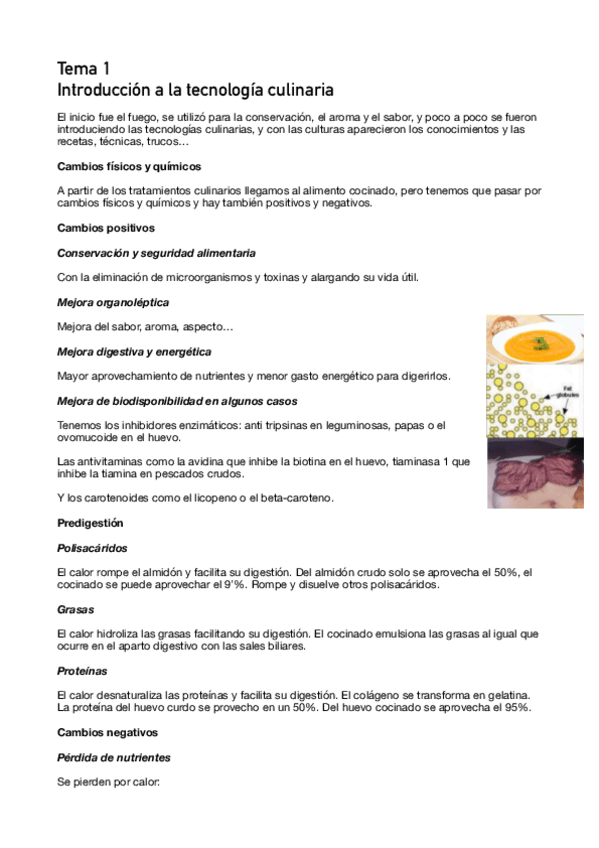 Tema 1
Introducción a la tecnología culinaria

El inicio fue el fuego, se utilizó para la conservación, el aroma y el sabor, y poco a poco se fueron introduciendo las tecnologías culinarias, y con las culturas aparecieron los conocimientos y las recetas, técnicas, trucos…

Cambios físicos y químicos

A partir de los tratamientos culinarios llegamos al alimento cocinado, pero tenemos que pasar por cambios físicos y químicos y hay también positivos y negativos.

Cambios positivos

Conservación y seguridad alimentaria

Con la eliminación de microorganismos y toxinas y alargando su vida útil.

Mejora organoléptica

Mejora del sabor, aroma, aspecto…

Mejora digestiva y energética

Mayor aprovechamiento de nutrientes y menor gasto energético para digerirlos.

Mejora de biodisponibilidad en algunos casos

Tenemos los inhibidores enzimáticos: anti tripsinas en leguminosas, papas o el ovomucoide en el huevo.

Las antivitaminas como la avidina que inhibe la biotina en el huevo, tiaminasa 1 que inhibe la tiamina en pescados crudos.

Y los carotenoides como el licopeno o el beta-caroteno.

Fat globules

Predigestión

Polisacáridos

El calor rompe el almidón y facilita su digestión. Del almidón crudo solo se aprovecha el 50%, el cocinado se puede aprovechar el 9'%. Rompe y disuelve otros polisacáridos.

Grasas

El calor hidroliza las grasas facilitando su digestión. El cocinado emulsiona las grasas al igual que ocurre en el aparto digestivo con las sales biliares.

Proteínas

El calor desnaturaliza las proteínas y facilita su digestión. El colágeno se transforma en gelatina. La proteína del huevo curdo se provecho en un 50%. Del huevo cocinado se aprovecha el 95%.

Cambios negativos

Pérdida de nutrientes

Se pierden por calor: